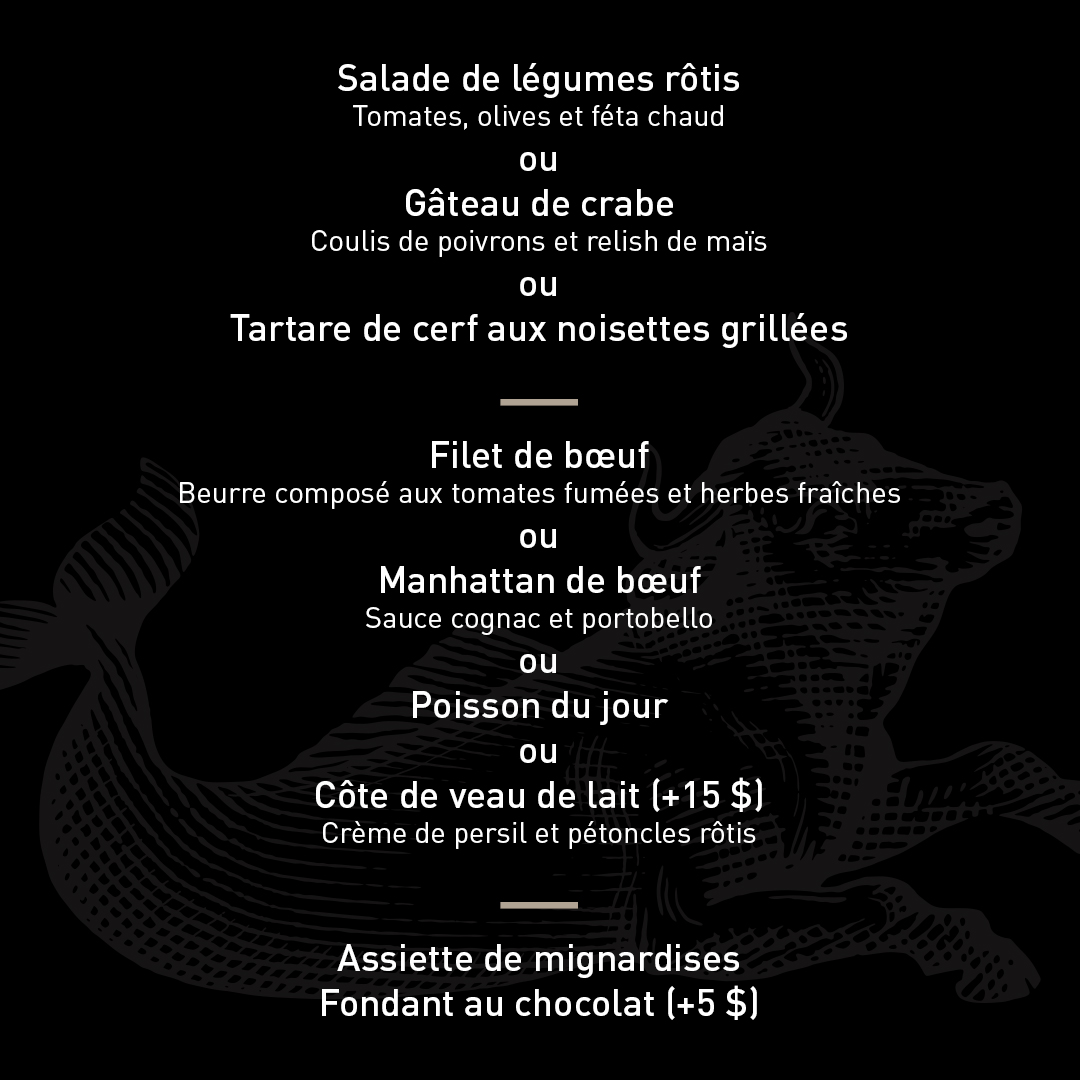 Salade de légumes rôtis
Tomates, olives et féta chaud
ou
Gâteau de crabe
Coulis de poivrons et relish de maïs
ou
Tartare de cerf aux noisettes grillées

Filet de bœuf
Beurre composé aux tomates fumées et herbes fraîches
ou
Manhattan de bœuf
Sauce cognac et portobello
ou
Poisson du jour
ou
Côte de veau de lait (+15 $)
Crème de persil et pétoncles rôtis

Assiette de mignardises
Fondant au chocolat (+5 $)